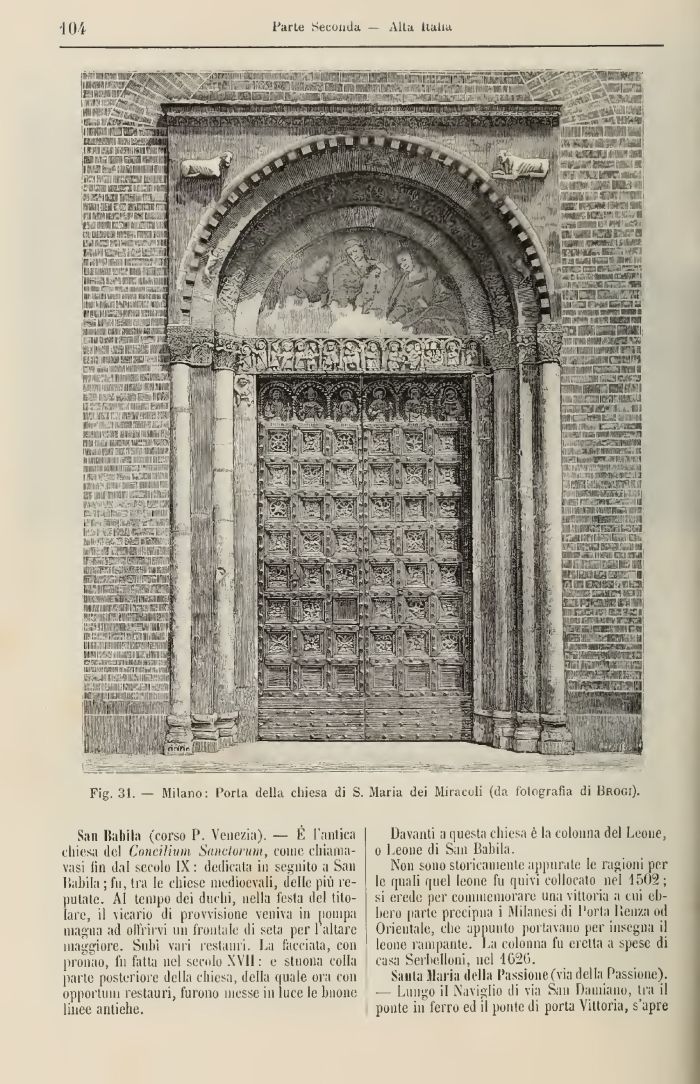 104 Parte Seconda — Alta Italia

Fig. 31. — Milano: Porta della chiesa di S. Maria dei Miracoli (da fotografia di Brogi).

San Babila (corso P. Venezia). — È l'antica chiesa del Concilium Sanctorum, come chiamavasi fin dal secolo IX: dedicata in seguito a San Babila; fu, tra le chiese medioevali, delle più reputate. Al tempo dei duchi, nella festa del titolare, il vicario di provvisione veniva in pompa magna ad offrirvi un frontale di seta per l'altare maggiore. Subì vari restauri. La facciata, con pronao, fu fatta nel secolo XVII: e stuona colla parte posteriore della chiesa, della quale ora con opportuni restauri, furono messe in luce le buone linee antiche.

Davanti a questa chiesa è la colonna del Leone, o Leone di San Babila.

Non sono storicamente appurate le ragioni per le quali quel leone fu quivi collocato nel 1502; si crede per commemorare una vittoria a cui ebbero parte precipua i Milanesi di Porta Renza od Orientale, che appunto portavano per insegna il leone rampante. La colonna fu eretta a spese di casa Serbelloni, nel 1626.

Santa Maria della Passione (via della Passione). — Lungo il Naviglio di via San Damiano, tra il ponte in ferro ed il ponte di porta Vittoria, s'apre